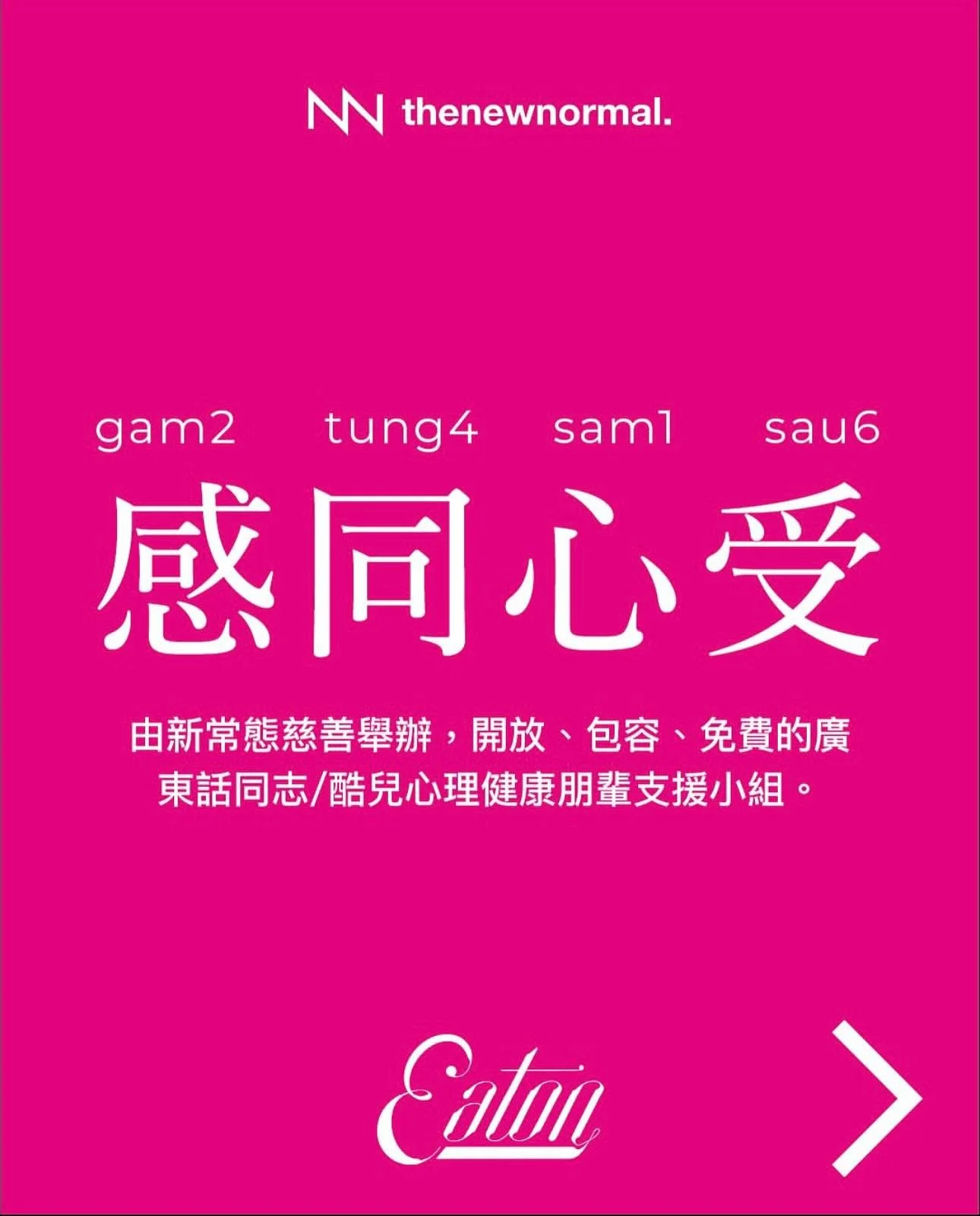 thenewnormal.

gam2 tung4 sam1 sau6
感同心受

由新常態慈善舉辦，開放、包容、免費的廣東話同志/酷兒心理健康朋輩支援小組。

Eaton